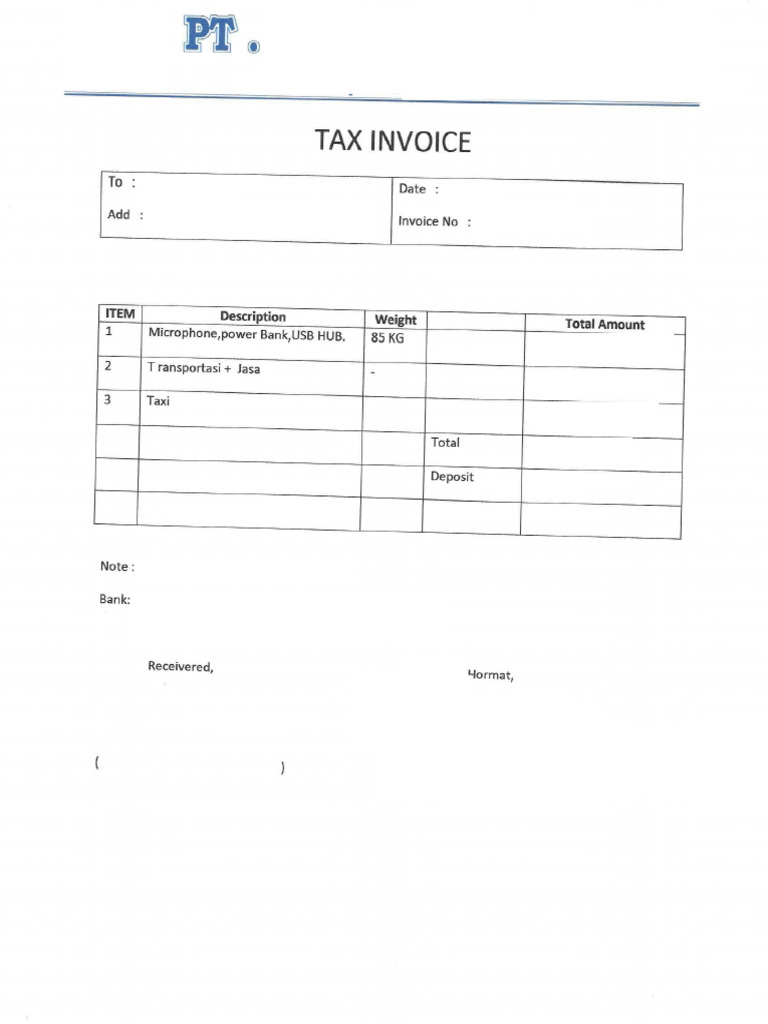 PT .

TAX INVOICE

| To : | Date : |
|---|---|
| Add : | Invoice No : |

| ITEM | Description | Weight | | Total Amount |
|---|---|---|---|---|
| 1 | Microphone,power Bank,USB HUB. | 85 KG | | |
| 2 | T ransportasi + Jasa | - | | |
| 3 | Taxi | | | |
| | | | Total | |
| | | | Deposit | |
| | | | | |

Note :

Bank:

Receivered,

Hormat,

( )